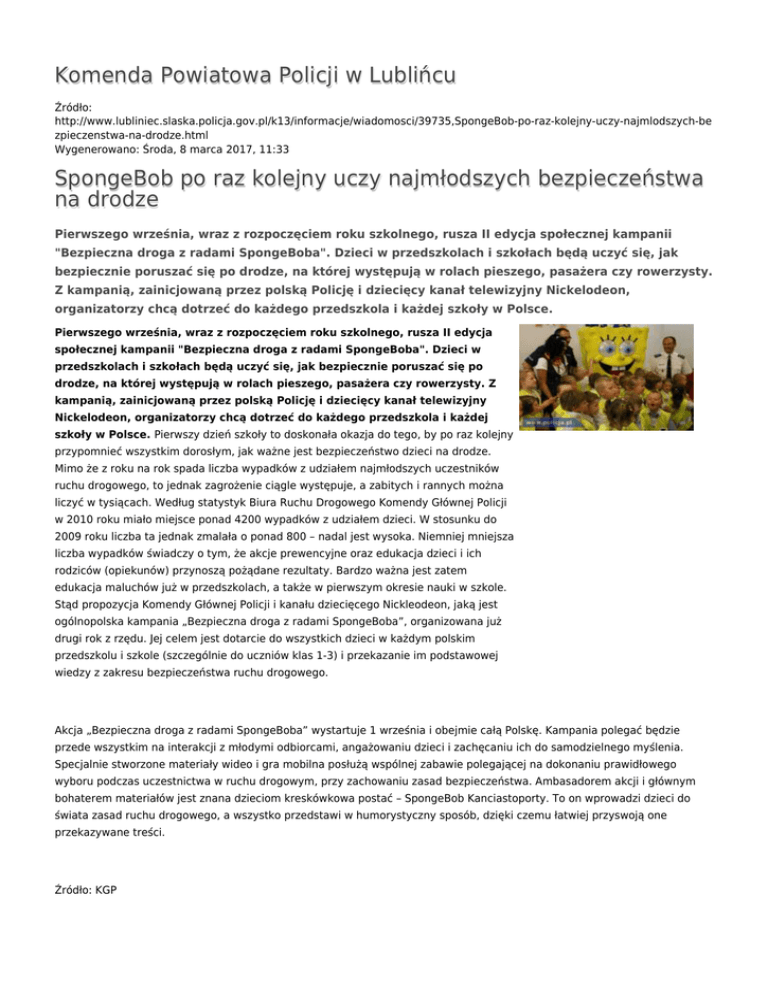 Komenda Powiatowa Policji w Lublińcu

Źródło: http://www.lubliniec.slaska.policja.gov.pl/k13/informacje/wiadomosci/39735,SpongeBob-po-raz-kolejny-uczy-najmlodszych-bezpieczenstwa-na-drodze.html
Wygenerowano: Środa, 8 marca 2017, 11:33

SpongeBob po raz kolejny uczy najmłodszych bezpieczeństwa na drodze

Pierwszego września, wraz z rozpoczęciem roku szkolnego, rusza II edycja społecznej kampanii "Bezpieczna droga z radami SpongeBoba". Dzieci w przedszkolach i szkołach będą uczyć się, jak bezpiecznie poruszać się po drodze, na której występują w rolach pieszego, pasażera czy rowerzysty. Z kampanią, zainicjowaną przez polską Policję i dziecięcy kanał telewizyjny Nickelodeon, organizatorzy chcą dotrzeć do każdego przedszkola i każdej szkoły w Polsce.

Pierwszego września, wraz z rozpoczęciem roku szkolnego, rusza II edycja społecznej kampanii "Bezpieczna droga z radami SpongeBoba". Dzieci w przedszkolach i szkołach będą uczyć się, jak bezpiecznie poruszać się po drodze, na której występują w rolach pieszego, pasażera czy rowerzysty. Z kampanią, zainicjowaną przez polską Policję i dziecięcy kanał telewizyjny Nickelodeon, organizatorzy chcą dotrzeć do każdego przedszkola i każdej szkoły w Polsce. Pierwszy dzień szkoły to doskonała okazja do tego, by po raz kolejny przypomnieć wszystkim dorosłym, jak ważne jest bezpieczeństwo dzieci na drodze. Mimo że z roku na rok spada liczba wypadków z udziałem najmłodszych uczestników ruchu drogowego, to jednak zagrożenie ciągle występuje, a zabitych i rannych można liczyć w tysiącach. Według statystyk Biura Ruchu Drogowego Komendy Głównej Policji w 2010 roku miało miejsce ponad 4200 wypadków z udziałem dzieci. W stosunku do 2009 roku liczba ta jednak zmalała o ponad 800 – nadal jest wysoka. Niemniej mniejsza liczba wypadków świadczy o tym, że akcje prewencyjne oraz edukacja dzieci i ich rodziców (opiekunów) przynoszą pożądane rezultaty. Bardzo ważna jest zatem edukacja maluchów już w przedszkolach, a także w pierwszym okresie nauki w szkole. Stąd propozycja Komendy Głównej Policji i kanału dziecięcego Nickleodeon, jaką jest ogólnopolska kampania „Bezpieczna droga z radami SpongeBoba", organizowana już drugi rok z rzędu. Jej celem jest dotarcie do wszystkich dzieci w każdym polskim przedszkolu i szkole (szczególnie do uczniów klas 1-3) i przekazanie im podstawowej wiedzy z zakresu bezpieczeństwa ruchu drogowego.

Akcja „Bezpieczna droga z radami SpongeBoba" wystartuje 1 września i obejmie całą Polskę. Kampania polegać będzie przede wszystkim na interakcji z młodymi odbiorcami, angażowaniu dzieci i zachęcaniu ich do samodzielnego myślenia. Specjalnie stworzone materiały wideo i gra mobilna posłużą wspólnej zabawie polegającej na dokonaniu prawidłowego wyboru podczas uczestnictwa w ruchu drogowym, przy zachowaniu zasad bezpieczeństwa. Ambasadorem akcji i głównym bohaterem materiałów jest znana dzieciom kreskówkowa postać – SpongeBob Kanciastoporty. To on wprowadzi dzieci do świata zasad ruchu drogowego, a wszystko przedstawi w humorystyczny sposób, dzięki czemu łatwiej przyswoją one przekazywane treści.

Źródło: KGP